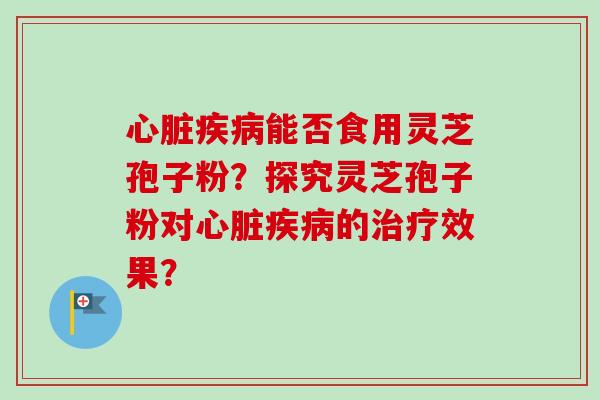 心脏疾病能否食用灵芝孢子粉？探究灵芝孢子粉对心脏疾病的治疗效果？